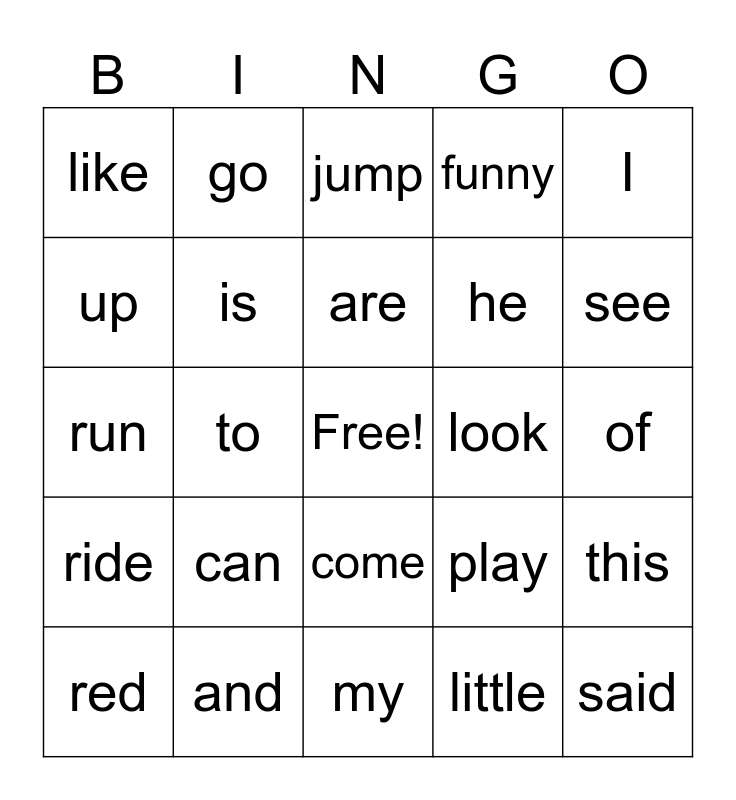 | B | I | N | G | O |
|---|---|---|---|---|
| like | go | jump | funny | I |
| up | is | are | he | see |
| run | to | Free! | look | of |
| ride | can | come | play | this |
| red | and | my | little | said |